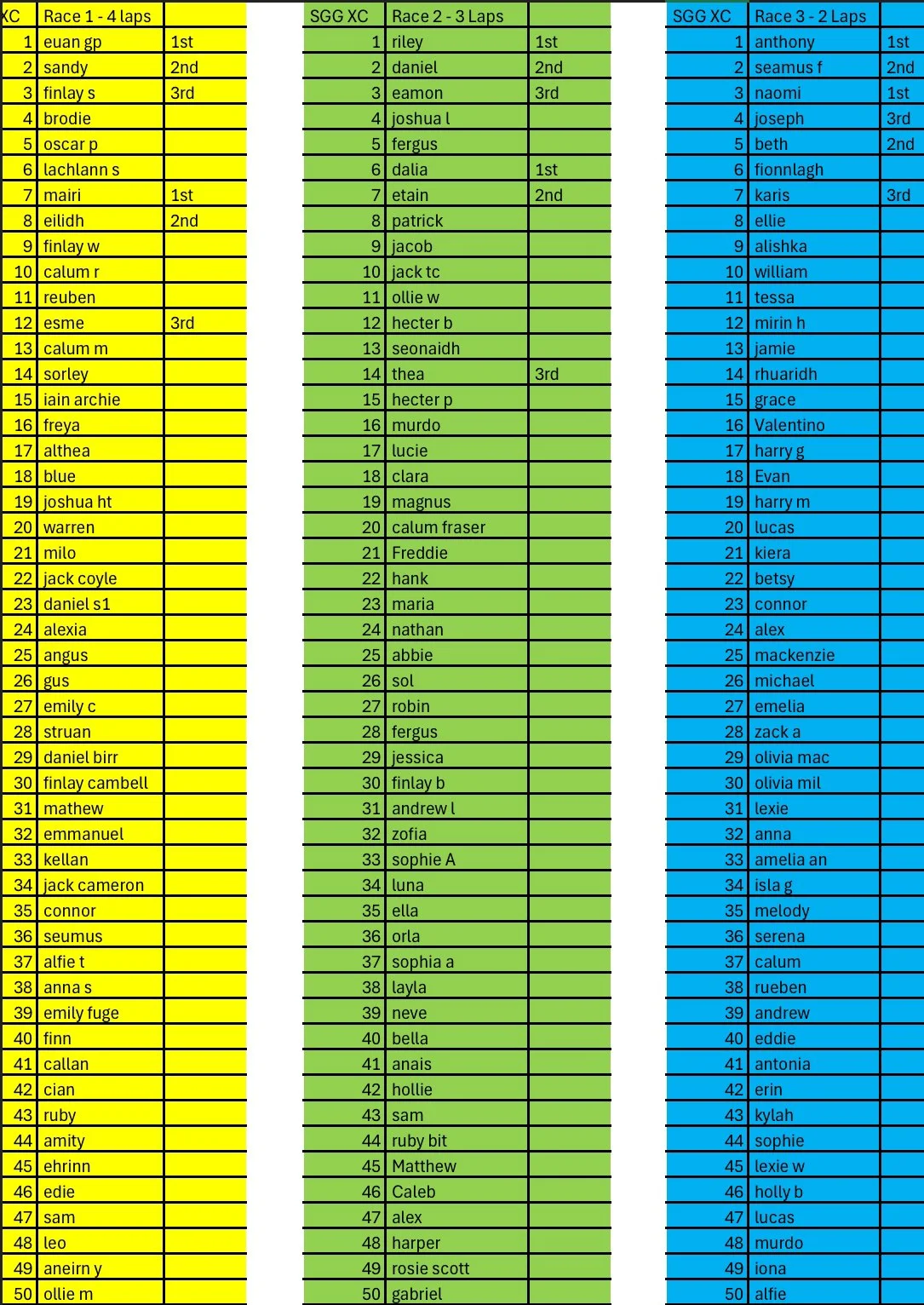 | XC | Race 1 - 4 laps | |
|---|---|---|
| 1 | euan gp | 1st |
| 2 | sandy | 2nd |
| 3 | finlay s | 3rd |
| 4 | brodie | |
| 5 | oscar p | |
| 6 | lachlann s | |
| 7 | mairi | 1st |
| 8 | eilidh | 2nd |
| 9 | finlay w | |
| 10 | calum r | |
| 11 | reuben | |
| 12 | esme | 3rd |
| 13 | calum m | |
| 14 | sorley | |
| 15 | iain archie | |
| 16 | freya | |
| 17 | althea | |
| 18 | blue | |
| 19 | joshua ht | |
| 20 | warren | |
| 21 | milo | |
| 22 | jack coyle | |
| 23 | daniel s1 | |
| 24 | alexia | |
| 25 | angus | |
| 26 | gus | |
| 27 | emily c | |
| 28 | struan | |
| 29 | daniel birr | |
| 30 | finlay cambell | |
| 31 | mathew | |
| 32 | emmanuel | |
| 33 | kellan | |
| 34 | jack cameron | |
| 35 | connor | |
| 36 | seumus | |
| 37 | alfie t | |
| 38 | anna s | |
| 39 | emily fuge | |
| 40 | finn | |
| 41 | callan | |
| 42 | cian | |
| 43 | ruby | |
| 44 | amity | |
| 45 | ehrinn | |
| 46 | edie | |
| 47 | sam | |
| 48 | leo | |
| 49 | aneirn y | |
| 50 | ollie m | |

| SGG XC | Race 2 - 3 Laps | |
|---|---|---|
| 1 | riley | 1st |
| 2 | daniel | 2nd |
| 3 | eamon | 3rd |
| 4 | joshua l | |
| 5 | fergus | |
| 6 | dalia | 1st |
| 7 | etain | 2nd |
| 8 | patrick | |
| 9 | jacob | |
| 10 | jack tc | |
| 11 | ollie w | |
| 12 | hecter b | |
| 13 | seonaidh | |
| 14 | thea | 3rd |
| 15 | hecter p | |
| 16 | murdo | |
| 17 | lucie | |
| 18 | clara | |
| 19 | magnus | |
| 20 | calum fraser | |
| 21 | Freddie | |
| 22 | hank | |
| 23 | maria | |
| 24 | nathan | |
| 25 | abbie | |
| 26 | sol | |
| 27 | robin | |
| 28 | fergus | |
| 29 | jessica | |
| 30 | finlay b | |
| 31 | andrew l | |
| 32 | zofia | |
| 33 | sophie A | |
| 34 | luna | |
| 35 | ella | |
| 36 | orla | |
| 37 | sophia a | |
| 38 | layla | |
| 39 | neve | |
| 40 | bella | |
| 41 | anais | |
| 42 | hollie | |
| 43 | sam | |
| 44 | ruby bit | |
| 45 | Matthew | |
| 46 | Caleb | |
| 47 | alex | |
| 48 | harper | |
| 49 | rosie scott | |
| 50 | gabriel | |

| SGG XC | Race 3 - 2 Laps | |
|---|---|---|
| 1 | anthony | 1st |
| 2 | seamus f | 2nd |
| 3 | naomi | 1st |
| 4 | joseph | 3rd |
| 5 | beth | 2nd |
| 6 | fionnlagh | |
| 7 | karis | 3rd |
| 8 | ellie | |
| 9 | alishka | |
| 10 | william | |
| 11 | tessa | |
| 12 | mirin h | |
| 13 | jamie | |
| 14 | rhuaridh | |
| 15 | grace | |
| 16 | Valentino | |
| 17 | harry g | |
| 18 | Evan | |
| 19 | harry m | |
| 20 | lucas | |
| 21 | kiera | |
| 22 | betsy | |
| 23 | connor | |
| 24 | alex | |
| 25 | mackenzie | |
| 26 | michael | |
| 27 | emelia | |
| 28 | zack a | |
| 29 | olivia mac | |
| 30 | olivia mil | |
| 31 | lexie | |
| 32 | anna | |
| 33 | amelia an | |
| 34 | isla g | |
| 35 | melody | |
| 36 | serena | |
| 37 | calum | |
| 38 | rueben | |
| 39 | andrew | |
| 40 | eddie | |
| 41 | antonia | |
| 42 | erin | |
| 43 | kylah | |
| 44 | sophie | |
| 45 | lexie w | |
| 46 | holly b | |
| 47 | lucas | |
| 48 | murdo | |
| 49 | iona | |
| 50 | alfie | |